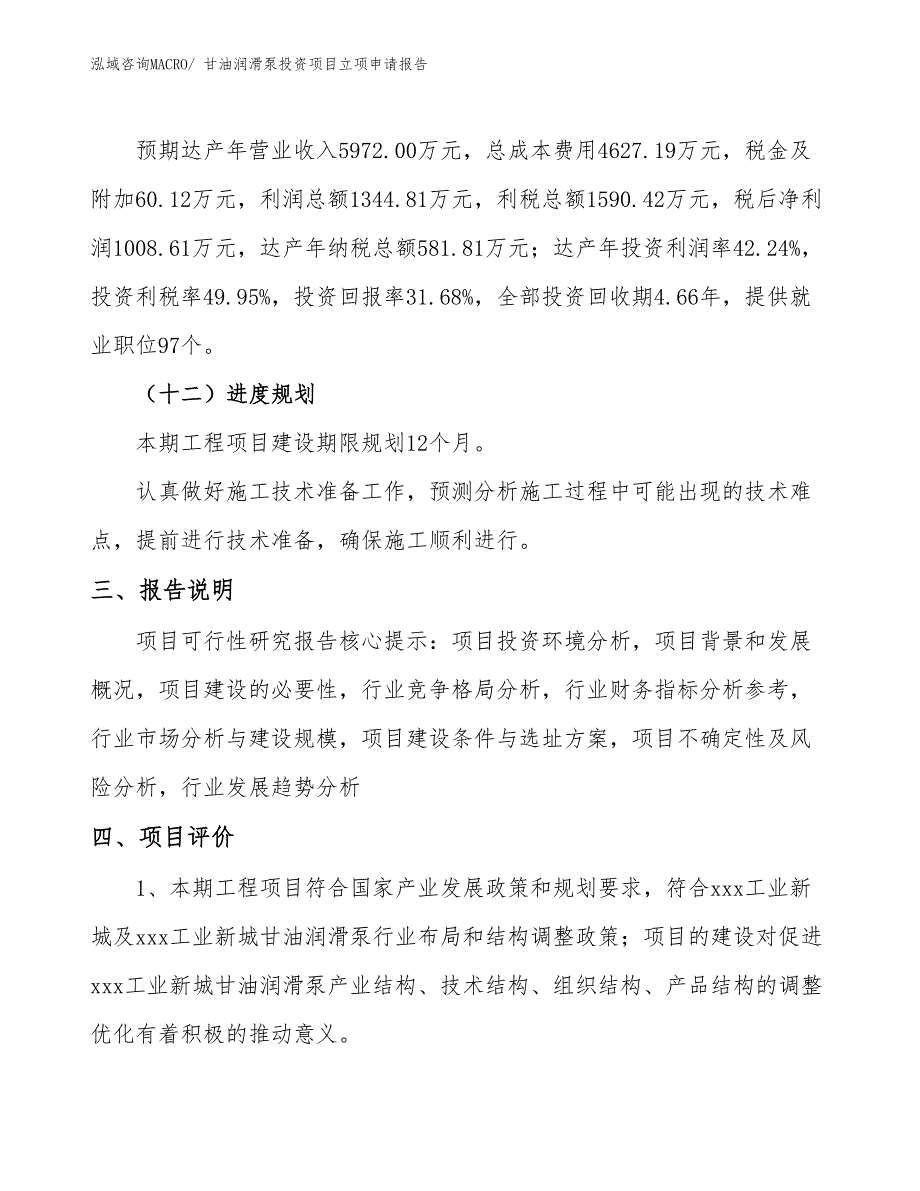 泓域咨询MACRO/ 甘油润滑泵投资项目立项申请报告

预期达产年营业收入5972.00万元，总成本费用4627.19万元，税金及附加60.12万元，利润总额1344.81万元，利税总额1590.42万元，税后净利润1008.61万元，达产年纳税总额581.81万元；达产年投资利润率42.24%，投资利税率49.95%，投资回报率31.68%，全部投资回收期4.66年，提供就业职位97个。

（十二）进度规划

本期工程项目建设期限规划12个月。

认真做好施工技术准备工作，预测分析施工过程中可能出现的技术难点，提前进行技术准备，确保施工顺利进行。

三、报告说明

项目可行性研究报告核心提示：项目投资环境分析，项目背景和发展概况，项目建设的必要性，行业竞争格局分析，行业财务指标分析参考，行业市场分析与建设规模，项目建设条件与选址方案，项目不确定性及风险分析，行业发展趋势分析

四、项目评价

1、本期工程项目符合国家产业发展政策和规划要求，符合xxx工业新城及xxx工业新城甘油润滑泵行业布局和结构调整政策；项目的建设对促进xxx工业新城甘油润滑泵产业结构、技术结构、组织结构、产品结构的调整优化有着积极的推动意义。